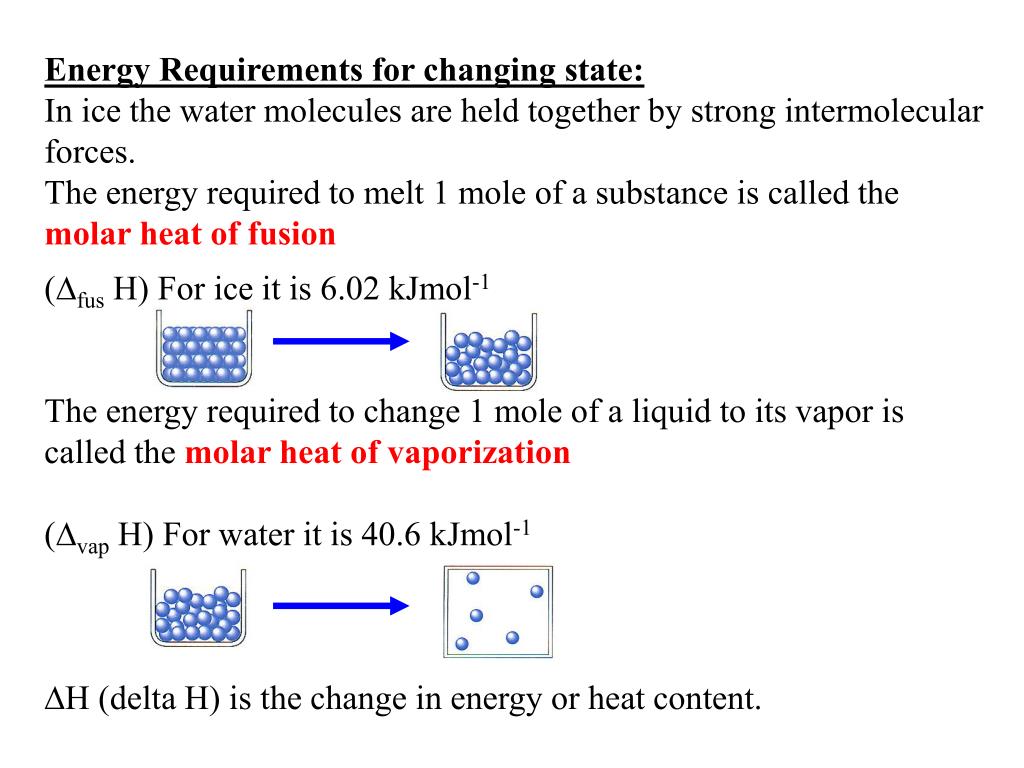 Energy Requirements for changing state:
In ice the water molecules are held together by strong intermolecular forces.
The energy required to melt 1 mole of a substance is called the molar heat of fusion

($\Delta_{fus}$ H) For ice it is 6.02 kJmol$^{-1}$

The energy required to change 1 mole of a liquid to its vapor is called the molar heat of vaporization

($\Delta_{vap}$ H) For water it is 40.6 kJmol$^{-1}$

$\Delta$H (delta H) is the change in energy or heat content.